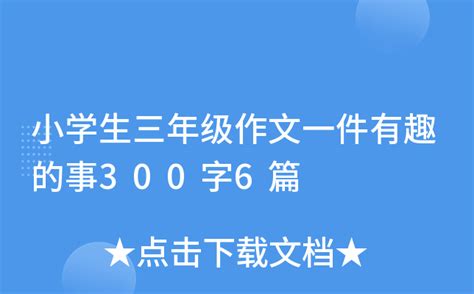 小学生三年级作文一件有趣的事300字6篇

★点击下载文档★